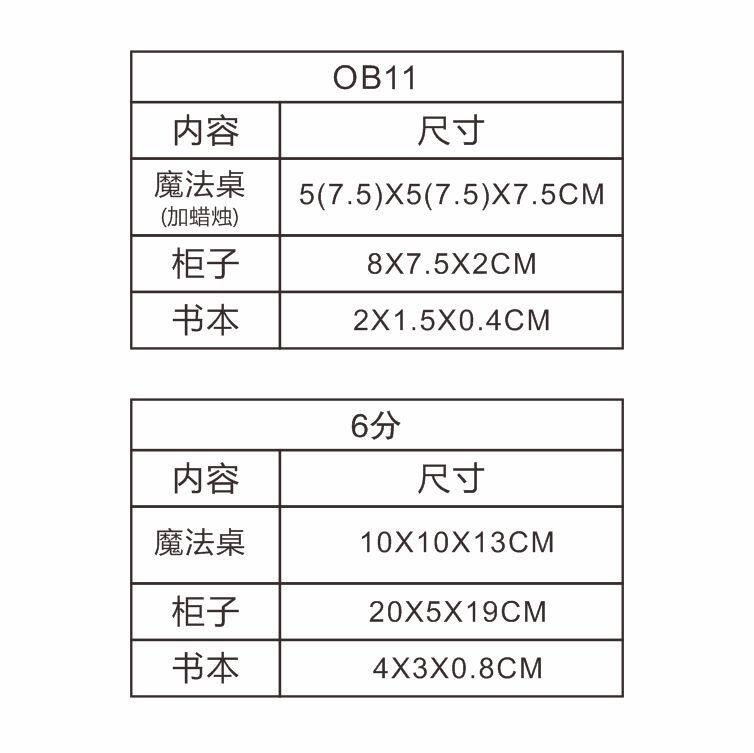 | OB11 | |
|---|---|
| 内容 | 尺寸 |
| 魔法桌 (加蜡烛) | 5(7.5)X5(7.5)X7.5CM |
| 柜子 | 8X7.5X2CM |
| 书本 | 2X1.5X0.4CM |

| 6分 | |
|---|---|
| 内容 | 尺寸 |
| 魔法桌 | 10X10X13CM |
| 柜子 | 20X5X19CM |
| 书本 | 4X3X0.8CM |